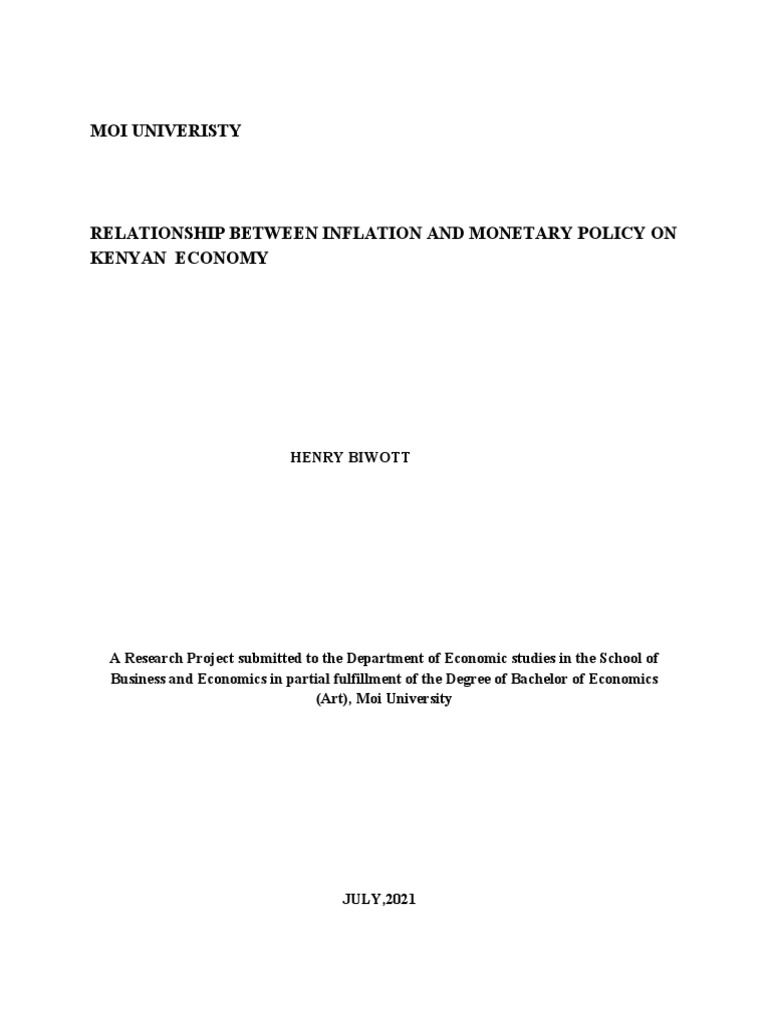 MOI UNIVERISTY

RELATIONSHIP BETWEEN INFLATION AND MONETARY POLICY ON KENYAN ECONOMY

HENRY BIWOTT

A Research Project submitted to the Department of Economic studies in the School of Business and Economics in partial fulfillment of the Degree of Bachelor of Economics (Art), Moi University

JULY,2021